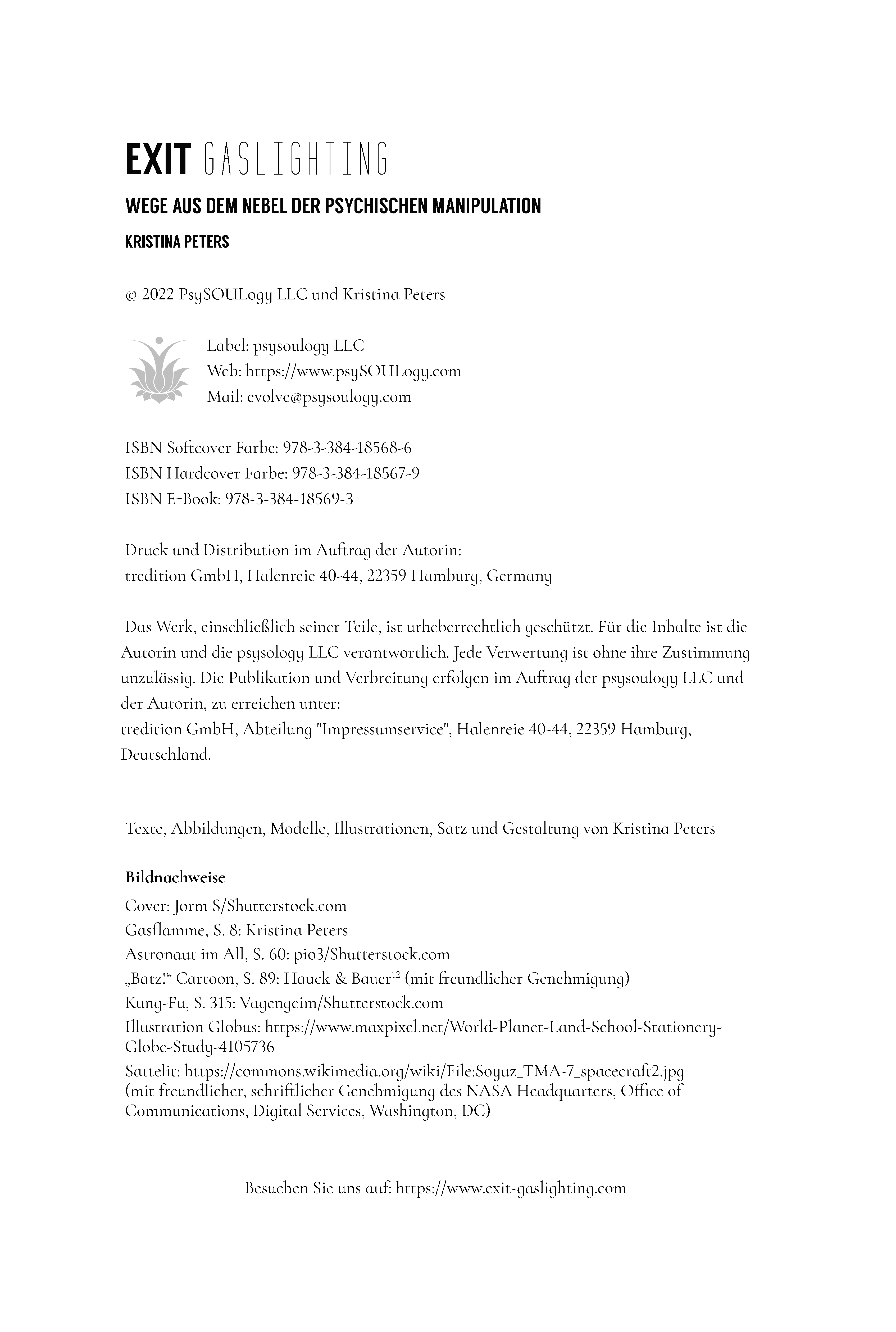 EXIT GASLIGHTING

WEGE AUS DEM NEBEL DER PSYCHISCHEN MANIPULATION

KRISTINA PETERS

© 2022 PsySOULogy LLC und Kristina Peters

Label: psysoulogy LLC
Web: https://www.psySOULogy.com
Mail: evolve@psysoulogy.com

ISBN Softcover Farbe: 978-3-384-18568-6
ISBN Hardcover Farbe: 978-3-384-18567-9
ISBN E-Book: 978-3-384-18569-3

Druck und Distribution im Auftrag der Autorin:
tredition GmbH, Halenreie 40-44, 22359 Hamburg, Germany

Das Werk, einschließlich seiner Teile, ist urheberrechtlich geschützt. Für die Inhalte ist die Autorin und die psysology LLC verantwortlich. Jede Verwertung ist ohne ihre Zustimmung unzulässig. Die Publikation und Verbreitung erfolgen im Auftrag der psysoulogy LLC und der Autorin, zu erreichen unter:
tredition GmbH, Abteilung "Impressumservice", Halenreie 40-44, 22359 Hamburg, Deutschland.

Texte, Abbildungen, Modelle, Illustrationen, Satz und Gestaltung von Kristina Peters

Bildnachweise
Cover: Jorm S/Shutterstock.com
Gasflamme, S. 8: Kristina Peters
Astronaut im All, S. 60: pio3/Shutterstock.com
„Batz!“ Cartoon, S. 89: Hauck & Bauer$^{12}$ (mit freundlicher Genehmigung)
Kung-Fu, S. 315: Vagengeim/Shutterstock.com
Illustration Globus: https://www.maxpixel.net/World-Planet-Land-School-Stationery-Globe-Study-4105736
Sattelit: https://commons.wikimedia.org/wiki/File:Soyuz_TMA-7_spacecraft2.jpg
(mit freundlicher, schriftlicher Genehmigung des NASA Headquarters, Office of Communications, Digital Services, Washington, DC)

Besuchen Sie uns auf: https://www.exit-gaslighting.com